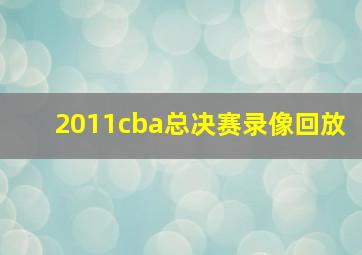 2011cba总决赛录像回放